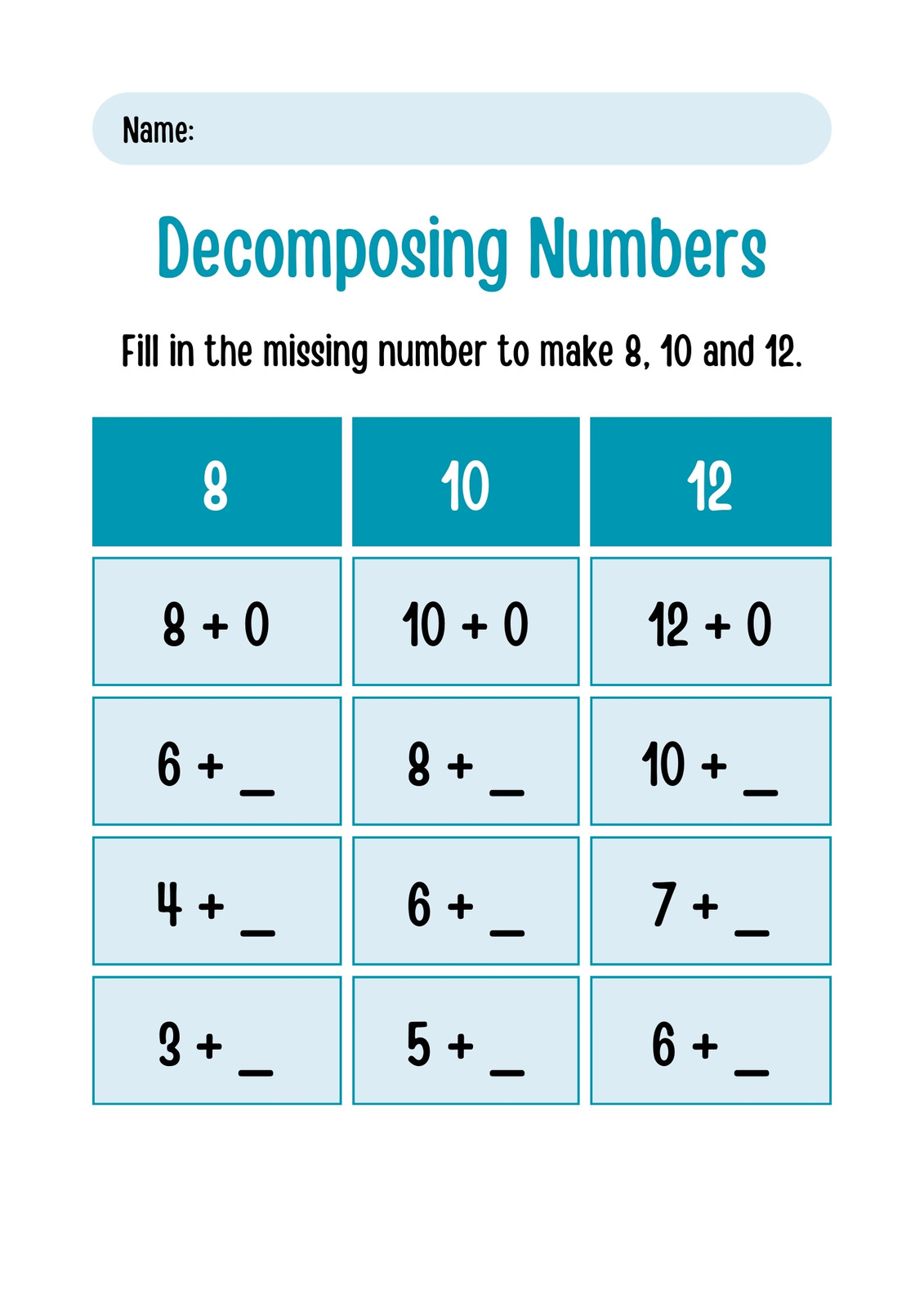 Name:

Decomposing Numbers

Fill in the missing number to make 8, 10 and 12.

| 8 | 10 | 12 |
|---|---|---|
| 8 + 0 | 10 + 0 | 12 + 0 |
| 6 + ____ | 8 + ____ | 10 + ____ |
| 4 + ____ | 6 + ____ | 7 + ____ |
| 3 + ____ | 5 + ____ | 6 + ____ |